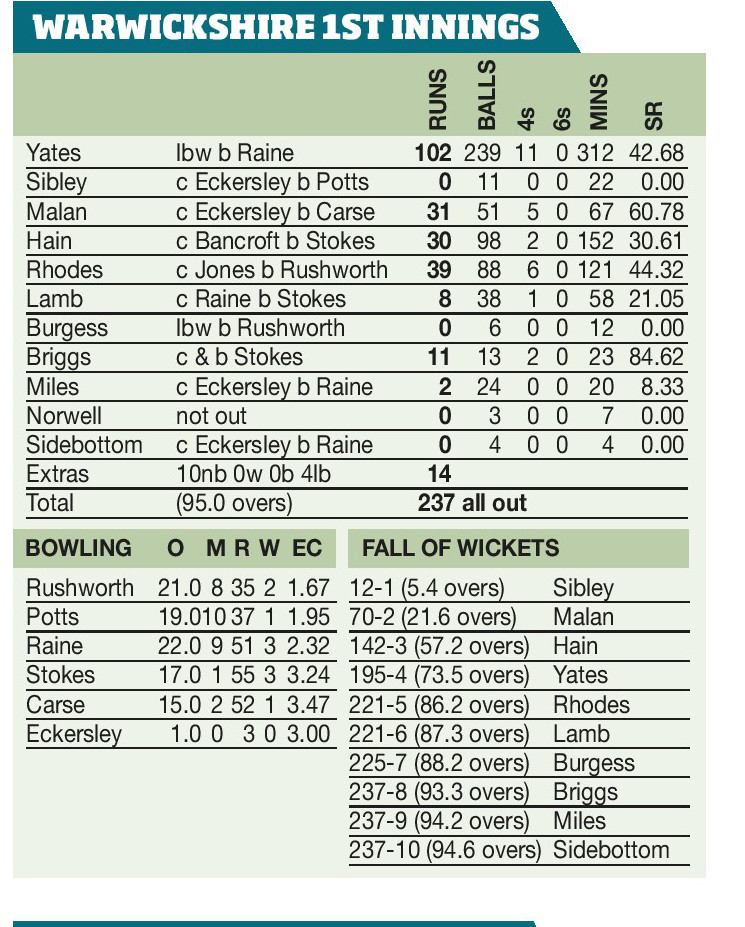 WARWICKSHIRE 1ST INNINGS

| | | RUNS | BALLS | 4s | 6s | MINS | SR |
|---|---|---|---|---|---|---|---|
| Yates | lbw b Raine | 102 | 239 | 11 | 0 | 312 | 42.68 |
| Sibley | c Eckersley b Potts | 0 | 11 | 0 | 0 | 22 | 0.00 |
| Malan | c Eckersley b Carse | 31 | 51 | 5 | 0 | 67 | 60.78 |
| Hain | c Bancroft b Stokes | 30 | 98 | 2 | 0 | 152 | 30.61 |
| Rhodes | c Jones b Rushworth | 39 | 88 | 6 | 0 | 121 | 44.32 |
| Lamb | c Raine b Stokes | 8 | 38 | 1 | 0 | 58 | 21.05 |
| Burgess | lbw b Rushworth | 0 | 6 | 0 | 0 | 12 | 0.00 |
| Briggs | c & b Stokes | 11 | 13 | 2 | 0 | 23 | 84.62 |
| Miles | c Eckersley b Raine | 2 | 24 | 0 | 0 | 20 | 8.33 |
| Norwell | not out | 0 | 3 | 0 | 0 | 7 | 0.00 |
| Sidebottom | c Eckersley b Raine | 0 | 4 | 0 | 0 | 4 | 0.00 |
| Extras | 10nb 0w 0b 4lb | 14 | | | | | |
| Total | (95.0 overs) | 237 all out | | | | | |

| BOWLING | O | M | R | W | EC |
|---|---|---|---|---|---|
| Rushworth | 21.0 | 8 | 35 | 2 | 1.67 |
| Potts | 19.0 | 10 | 37 | 1 | 1.95 |
| Raine | 22.0 | 9 | 51 | 3 | 2.32 |
| Stokes | 17.0 | 1 | 55 | 3 | 3.24 |
| Carse | 15.0 | 2 | 52 | 1 | 3.47 |
| Eckersley | 1.0 | 0 | 3 | 0 | 3.00 |

| FALL OF WICKETS | |
|---|---|
| 12-1 (5.4 overs) | Sibley |
| 70-2 (21.6 overs) | Malan |
| 142-3 (57.2 overs) | Hain |
| 195-4 (73.5 overs) | Yates |
| 221-5 (86.2 overs) | Rhodes |
| 221-6 (87.3 overs) | Lamb |
| 225-7 (88.2 overs) | Burgess |
| 237-8 (93.3 overs) | Briggs |
| 237-9 (94.2 overs) | Miles |
| 237-10 (94.6 overs) | Sidebottom |